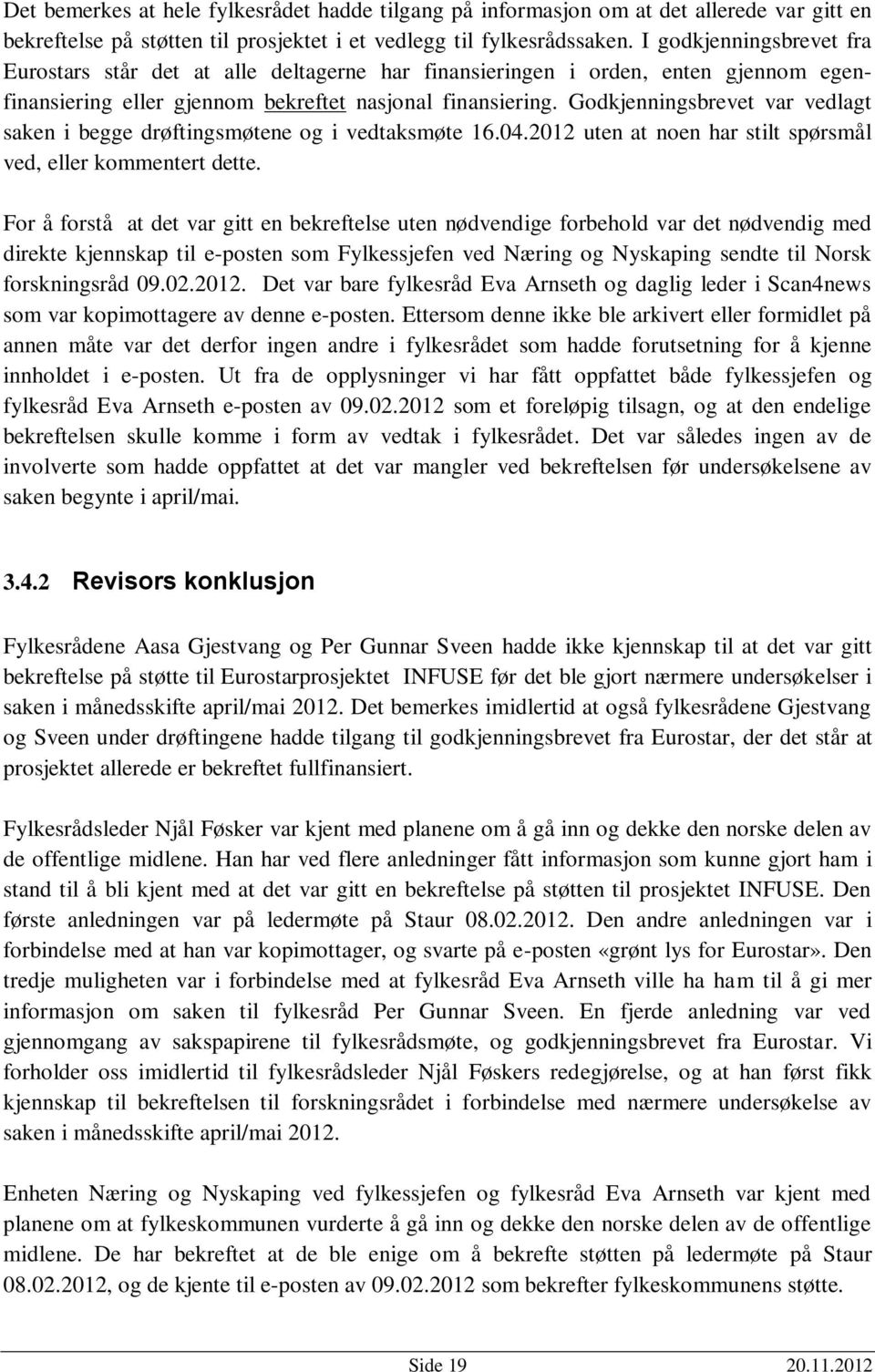 Det bemerkes at hele fylkesrådet hadde tilgang på informasjon om at det allerede var gitt en bekreftelse på støtten til prosjektet i et vedlegg til fylkesrådssaken. I godkjenningsbrevet fra Eurostars står det at alle deltagerne har finansieringen i orden, enten gjennom egenfinansiering eller gjennom bekreftet nasjonal finansiering. Godkjenningsbrevet var vedlagt saken i begge drøftingsmøtene og i vedtaksmøte 16.04.2012 uten at noen har stilt spørsmål ved, eller kommentert dette.

For å forstå at det var gitt en bekreftelse uten nødvendige forbehold var det nødvendig med direkte kjennskap til e-posten som Fylkessjefen ved Næring og Nyskaping sendte til Norsk forskningsråd 09.02.2012. Det var bare fylkesråd Eva Arnseth og daglig leder i Scan4news som var kopimottagere av denne e-posten. Ettersom denne ikke ble arkivert eller formidlet på annen måte var det derfor ingen andre i fylkesrådet som hadde forutsetning for å kjenne innholdet i e-posten. Ut fra de opplysninger vi har fått oppfattet både fylkessjefen og fylkesråd Eva Arnseth e-posten av 09.02.2012 som et foreløpig tilsagn, og at den endelige bekreftelsen skulle komme i form av vedtak i fylkesrådet. Det var således ingen av de involverte som hadde oppfattet at det var mangler ved bekreftelsen før undersøkelsene av saken begynte i april/mai.

3.4.2 Revisors konklusjon

Fylkesrådene Aasa Gjestvang og Per Gunnar Sveen hadde ikke kjennskap til at det var gitt bekreftelse på støtte til Eurostarprosjektet INFUSE før det ble gjort nærmere undersøkelser i saken i månedsskifte april/mai 2012. Det bemerkes imidlertid at også fylkesrådene Gjestvang og Sveen under drøftingene hadde tilgang til godkjenningsbrevet fra Eurostar, der det står at prosjektet allerede er bekreftet fullfinansiert.

Fylkesrådsleder Njål Føsker var kjent med planene om å gå inn og dekke den norske delen av de offentlige midlene. Han har ved flere anledninger fått informasjon som kunne gjort ham i stand til å bli kjent med at det var gitt en bekreftelse på støtten til prosjektet INFUSE. Den første anledningen var på ledermøte på Staur 08.02.2012. Den andre anledningen var i forbindelse med at han var kopimottager, og svarte på e-posten «grønt lys for Eurostar». Den tredje muligheten var i forbindelse med at fylkesråd Eva Arnseth ville ha ham til å gi mer informasjon om saken til fylkesråd Per Gunnar Sveen. En fjerde anledning var ved gjennomgang av sakspapirene til fylkesrådsmøte, og godkjenningsbrevet fra Eurostar. Vi forholder oss imidlertid til fylkesrådsleder Njål Føskers redegjørelse, og at han først fikk kjennskap til bekreftelsen til forskningsrådet i forbindelse med nærmere undersøkelse av saken i månedsskifte april/mai 2012.

Enheten Næring og Nyskaping ved fylkessjefen og fylkesråd Eva Arnseth var kjent med planene om at fylkeskommunen vurderte å gå inn og dekke den norske delen av de offentlige midlene. De har bekreftet at de ble enige om å bekrefte støtten på ledermøte på Staur 08.02.2012, og de kjente til e-posten av 09.02.2012 som bekrefter fylkeskommunens støtte.

Side 19 20.11.2012